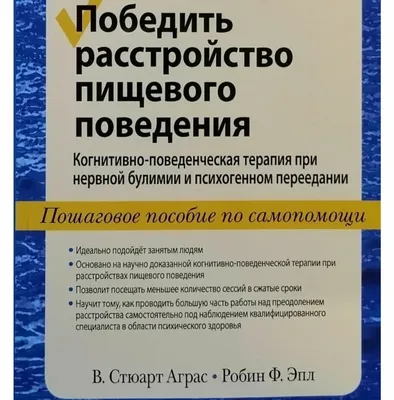 Победить расстройство пищевого поведения

Когнитивно-поведенческая терапия при нервной булимии и психогенном переедании

Пошаговое пособие по самопомощи

• Идеально подойдёт занятым людям
• Основано на научно доказанной когнитивно-поведенческой терапии при расстройствах пищевого поведения
• Позволит посещать меньшее количество сессий в сжатые сроки
• Научит тому, как проводить большую часть работы над преодолением расстройства самостоятельно под наблюдением квалифицированного специалиста в области психического здоровья

В. Стюарт Аграс • Робин Ф. Эпл